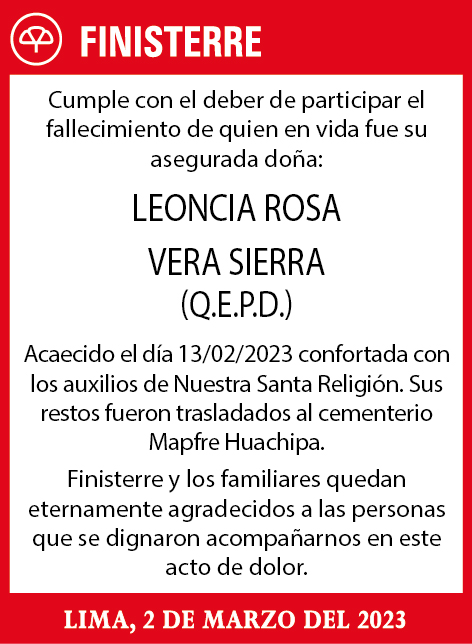 FINISTERRE

Cumple con el deber de participar el fallecimiento de quien en vida fue su asegurada doña:

LEONCIA ROSA
VERA SIERRA
(Q.E.P.D.)

Acaecido el día 13/02/2023 confortada con los auxilios de Nuestra Santa Religión. Sus restos fueron trasladados al cementerio Mapfre Huachipa.

Finisterre y los familiares quedan eternamente agradecidos a las personas que se dignaron acompañarnos en este acto de dolor.

LIMA, 2 DE MARZO DEL 2023